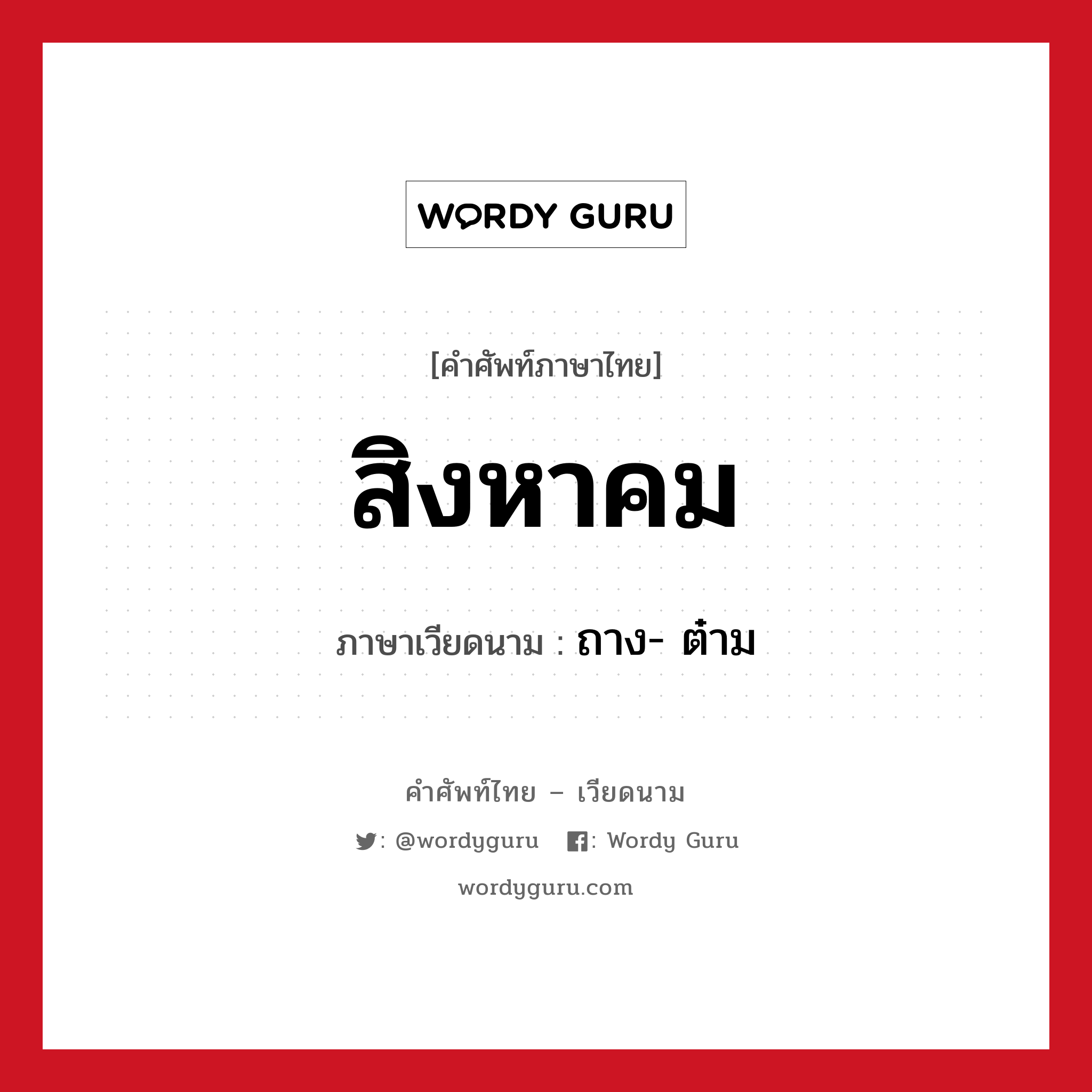 WORDY GURU

[คำศัพท์ภาษาไทย]

สิงหาคม

ภาษาเวียดนาม : ถาง- ต๋าม

คำศัพท์ไทย – เวียดนาม

: @wordyguru : Wordy Guru

wordyguru.com